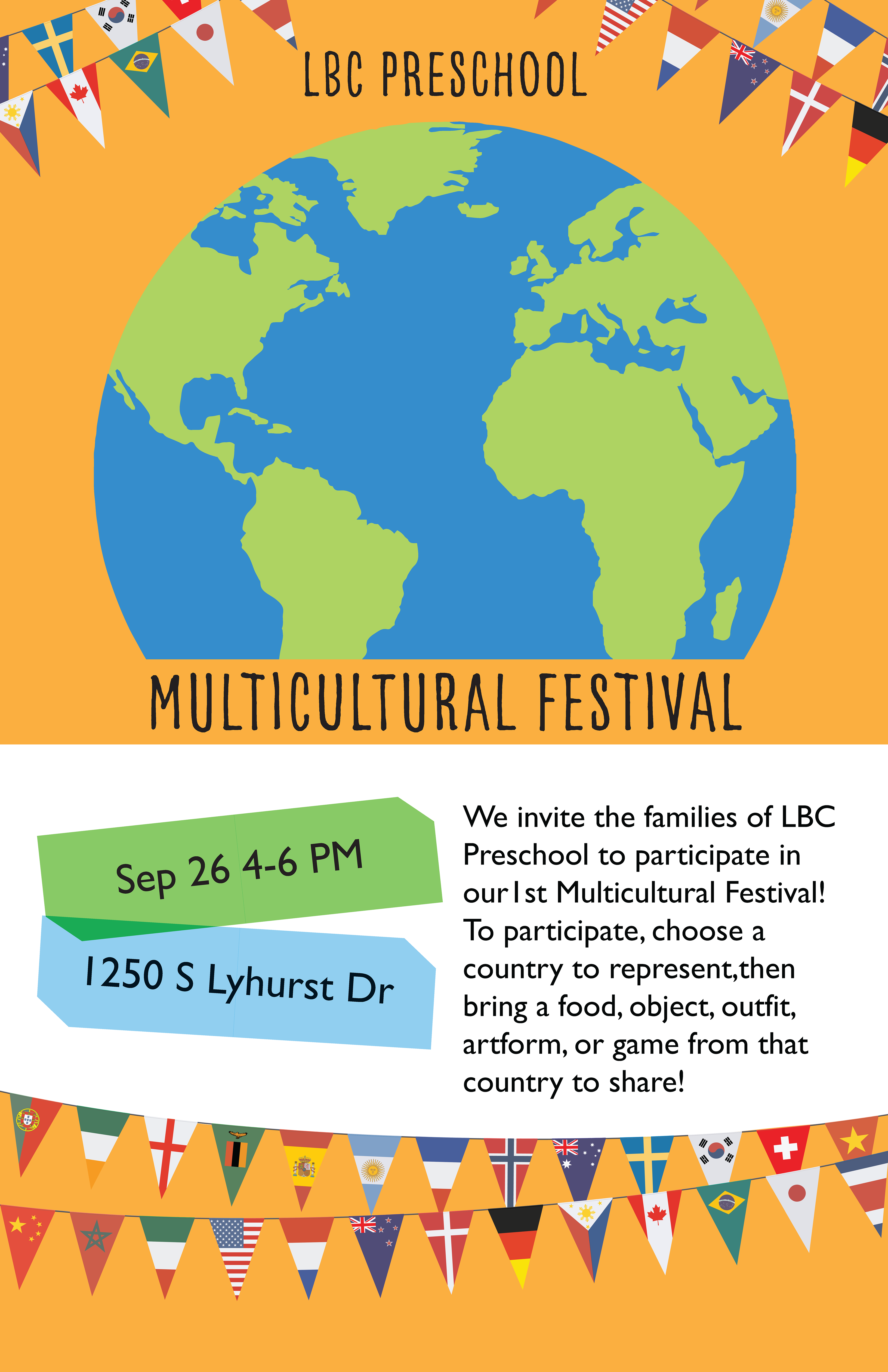 LBC PRESCHOOL

MULTICULTURAL FESTIVAL

Sep 26 4-6 PM

1250 S Lyhurst Dr

We invite the families of LBC Preschool to participate in our1st Multicultural Festival! To participate, choose a country to represent,then bring a food, object, outfit, artform, or game from that country to share!